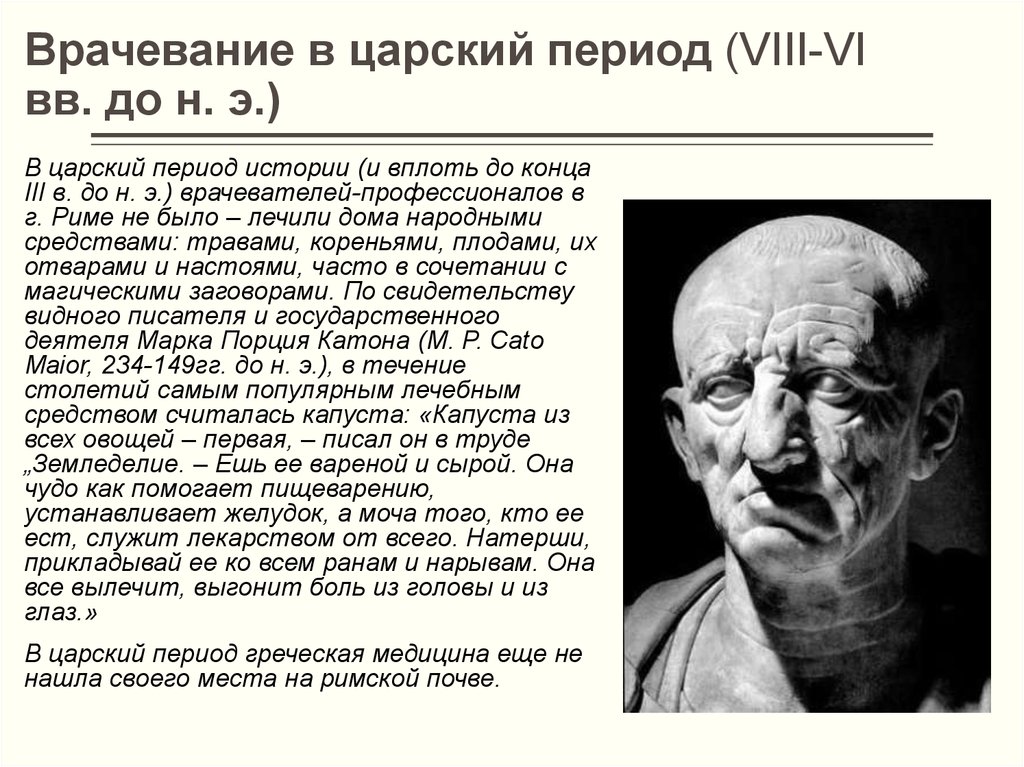 Врачевание в царский период (VIII-VI вв. до н. э.)

В царский период истории (и вплоть до конца III в. до н. э.) врачевателей-профессионалов в г. Риме не было – лечили дома народными средствами: травами, кореньями, плодами, их отварами и настоями, часто в сочетании с магическими заговорами. По свидетельству видного писателя и государственного деятеля Марка Порция Катона (M. P. Cato Maior, 234-149гг. до н. э.), в течение столетий самым популярным лечебным средством считалась капуста: «Капуста из всех овощей – первая, – писал он в труде „Земледелие. – Ешь ее вареной и сырой. Она чудо как помогает пищеварению, устанавливает желудок, а моча того, кто ее ест, служит лекарством от всего. Натерши, прикладывай ее ко всем ранам и нарывам. Она все вылечит, выгонит боль из головы и из глаз.»

В царский период греческая медицина еще не нашла своего места на римской почве.